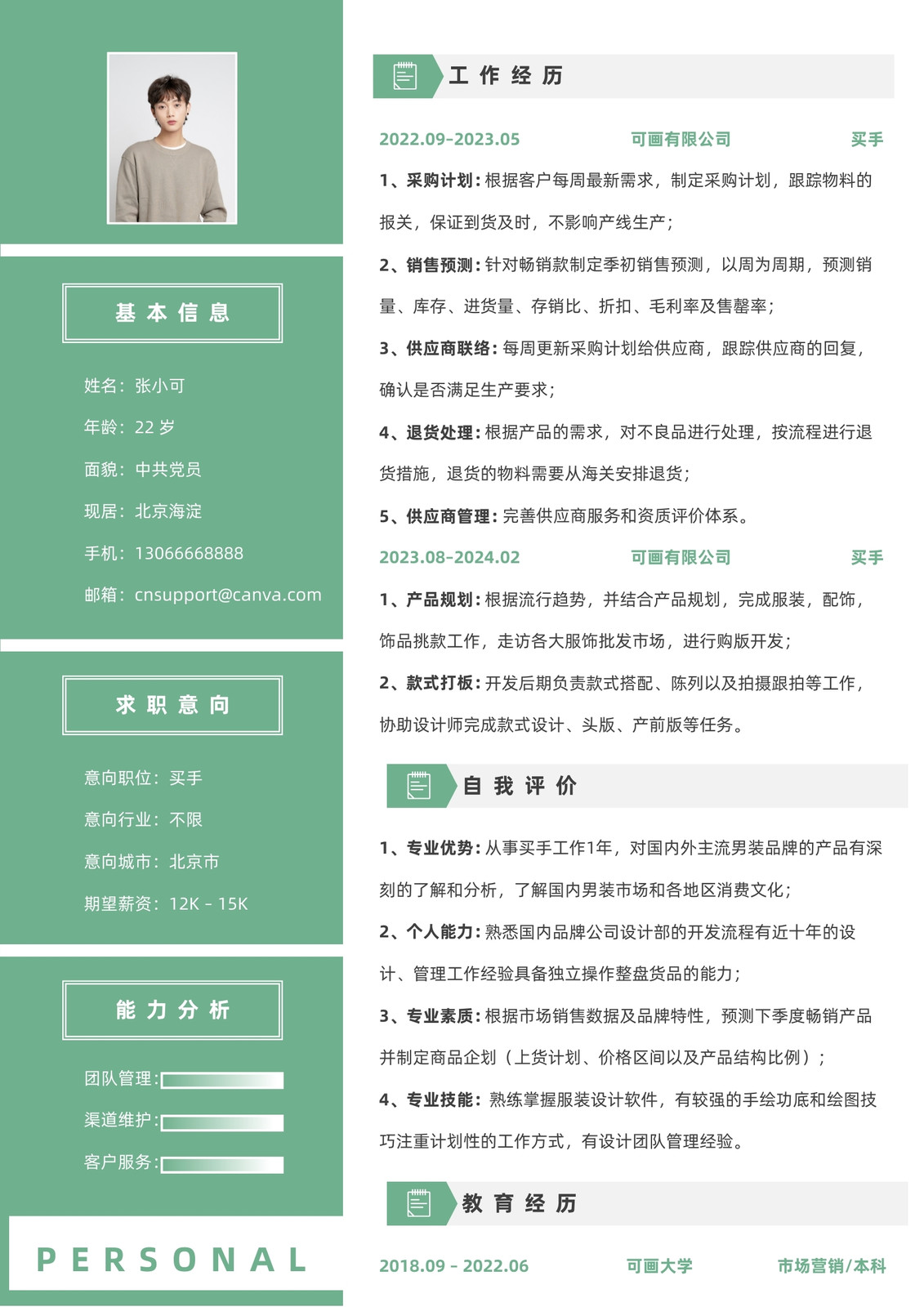 基本信息

姓名：张小可

年龄：22 岁

面貌：中共党员

现居：北京海淀

手机：13066668888

邮箱：cnsupport@canva.com

求职意向

意向职位：买手

意向行业：不限

意向城市：北京市

期望薪资：12K - 15K

能力分析

团队管理：

渠道维护：

客户服务：

PERSONAL

工作经历

2022.09-2023.05 可画有限公司 买手

1、采购计划：根据客户每周最新需求，制定采购计划，跟踪物料的报关，保证到货及时，不影响产线生产；

2、销售预测：针对畅销款制定季初销售预测，以周为周期，预测销量、库存、进货量、存销比、折扣、毛利率及售罄率；

3、供应商联络：每周更新采购计划给供应商，跟踪供应商的回复，确认是否满足生产要求；

4、退货处理：根据产品的需求，对不良品进行处理，按流程进行退货措施，退货的物料需要从海关安排退货；

5、供应商管理：完善供应商服务和资质评价体系。

2023.08-2024.02 可画有限公司 买手

1、产品规划：根据流行趋势，并结合产品规划，完成服装，配饰，饰品挑款工作，走访各大服饰批发市场，进行购版开发；

2、款式打板：开发后期负责款式搭配、陈列以及拍摄跟拍等工作，协助设计师完成款式设计、头版、产前版等任务。

自我评价

1、专业优势：从事买手工作1年，对国内外主流男装品牌的产品有深刻的了解和分析，了解国内男装市场和各地区消费文化；

2、个人能力：熟悉国内品牌公司设计部的开发流程有近十年的设计、管理工作经验具备独立操作整盘货品的能力；

3、专业素质：根据市场销售数据及品牌特性，预测下季度畅销产品并制定商品企划（上货计划、价格区间以及产品结构比例）；

4、专业技能：熟练掌握服装设计软件，有较强的手绘功底和绘图技巧注重计划性的工作方式，有设计团队管理经验。

教育经历

2018.09 - 2022.06 可画大学 市场营销/本科